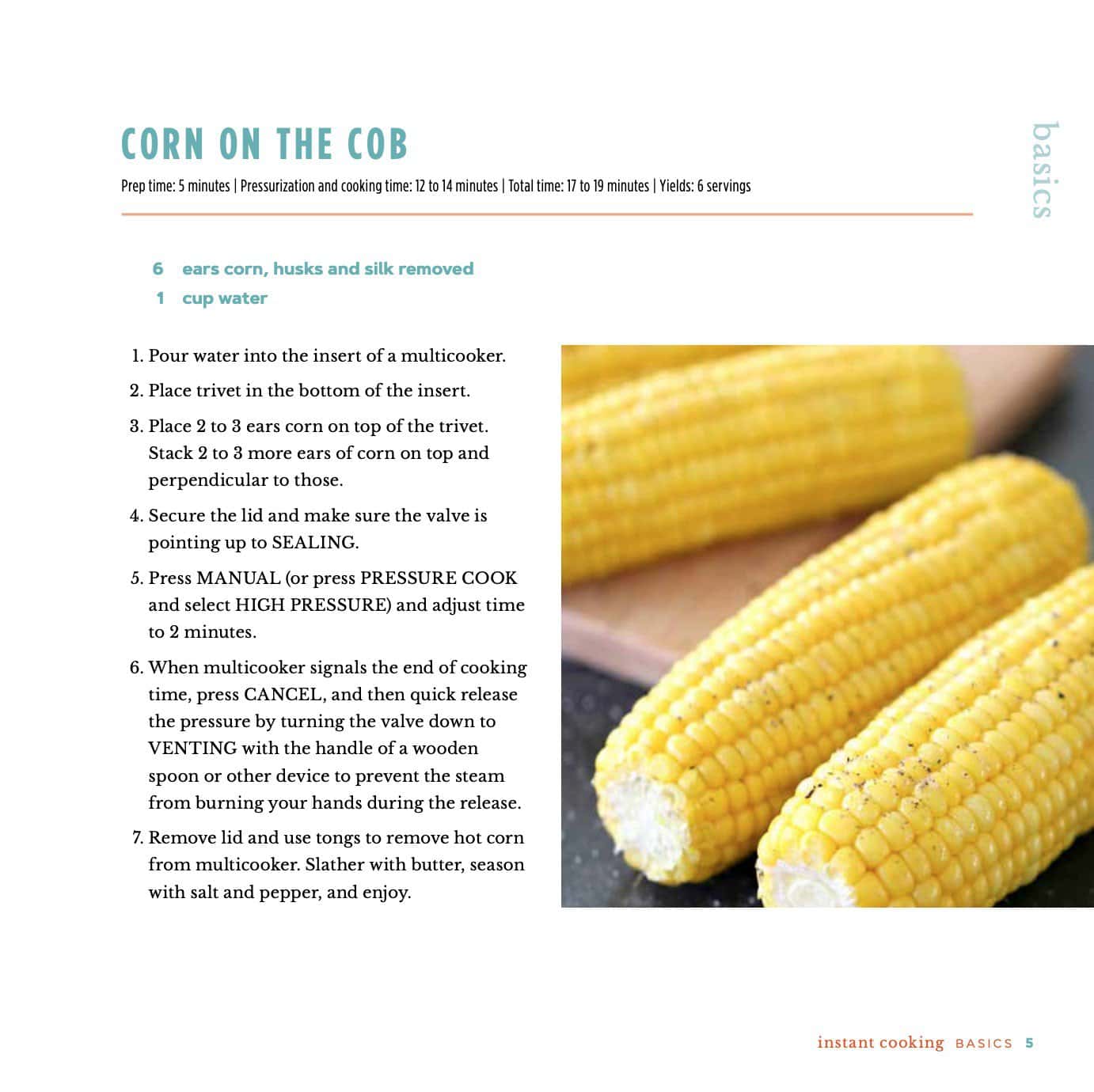 basics

CORN ON THE COB

Prep time: 5 minutes | Pressurization and cooking time: 12 to 14 minutes | Total time: 17 to 19 minutes | Yields: 6 servings

6 ears corn, husks and silk removed
1 cup water

1. Pour water into the insert of a multicooker.
2. Place trivet in the bottom of the insert.
3. Place 2 to 3 ears corn on top of the trivet. Stack 2 to 3 more ears of corn on top and perpendicular to those.
4. Secure the lid and make sure the valve is pointing up to SEALING.
5. Press MANUAL (or press PRESSURE COOK and select HIGH PRESSURE) and adjust time to 2 minutes.
6. When multicooker signals the end of cooking time, press CANCEL, and then quick release the pressure by turning the valve down to VENTING with the handle of a wooden spoon or other device to prevent the steam from burning your hands during the release.
7. Remove lid and use tongs to remove hot corn from multicooker. Slather with butter, season with salt and pepper, and enjoy.

instant cooking BASICS 5